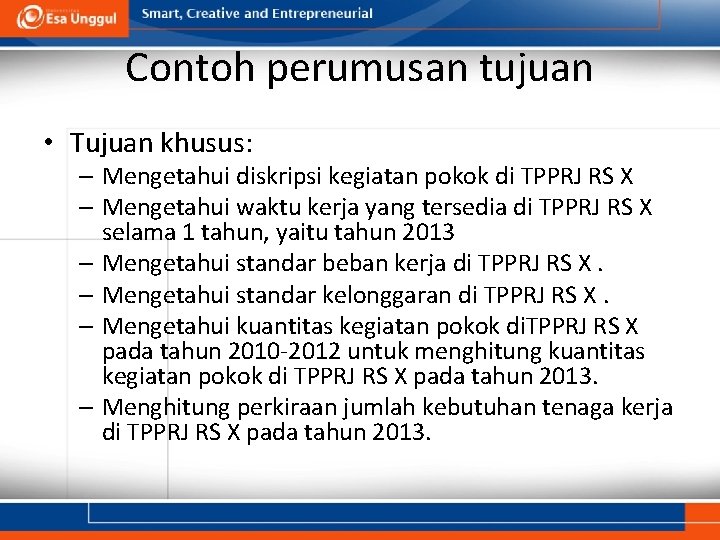 Esa Unggul

Smart, Creative and Entrepreneurial

Contoh perumusan tujuan

• Tujuan khusus:
– Mengetahui diskripsi kegiatan pokok di TPPRJ RS X
– Mengetahui waktu kerja yang tersedia di TPPRJ RS X selama 1 tahun, yaitu tahun 2013
– Mengetahui standar beban kerja di TPPRJ RS X .
– Mengetahui standar kelonggaran di TPPRJ RS X .
– Mengetahui kuantitas kegiatan pokok diTPPRJ RS X pada tahun 2010-2012 untuk menghitung kuantitas kegiatan pokok di TPPRJ RS X pada tahun 2013.
– Menghitung perkiraan jumlah kebutuhan tenaga kerja di TPPRJ RS X pada tahun 2013.